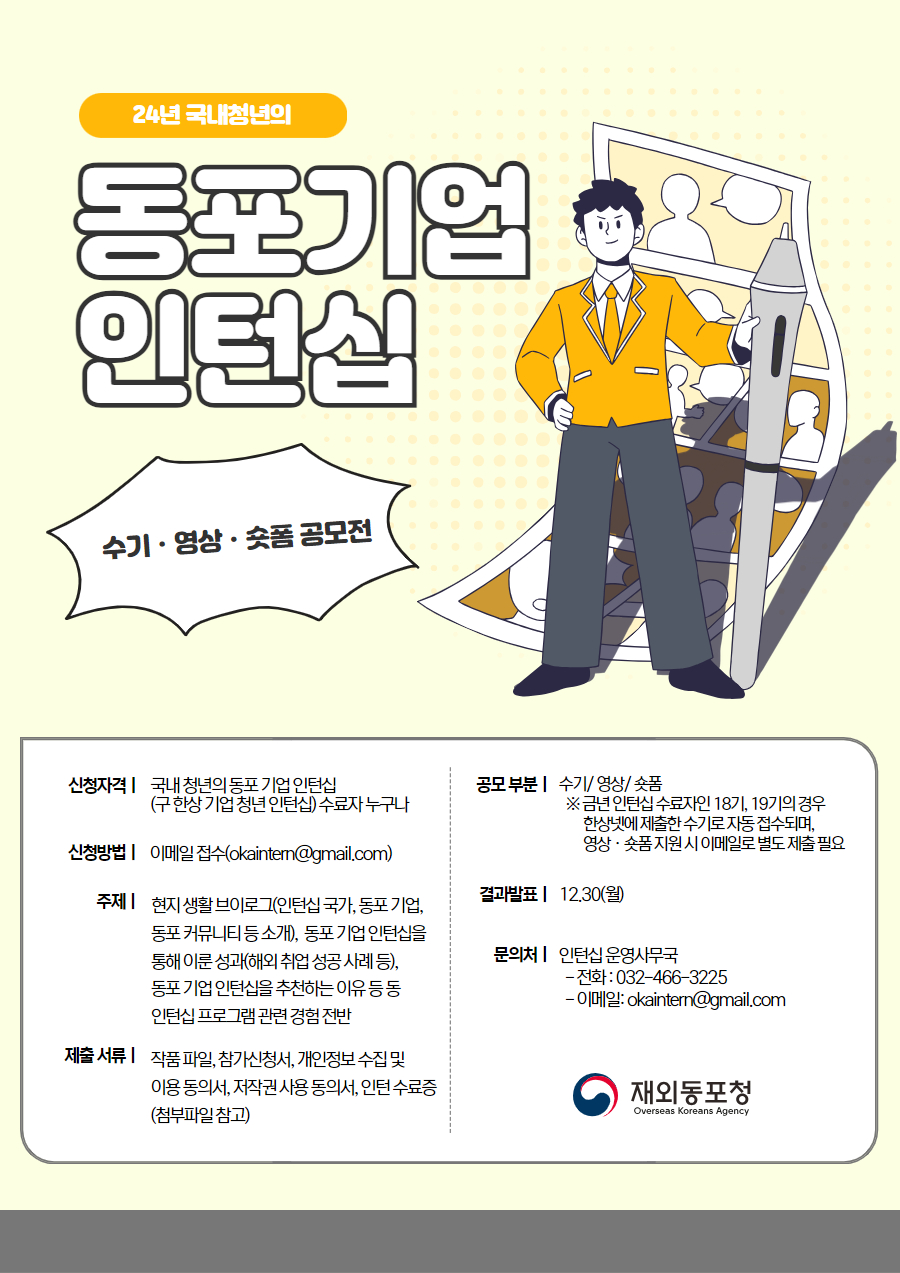 24년 국내청년의

동포기업 인턴십

수기 · 영상 · 숏폼 공모전

신청자격 | 국내 청년의 동포 기업 인턴십 (구 한상 기업 청년 인턴십) 수료자 누구나

신청방법 | 이메일 접수(okaintern@gmail.com)

주제 | 현지 생활 브이로그(인턴십 국가, 동포 기업, 동포 커뮤니티 등 소개), 동포 기업 인턴십을 통해 이룬 성과(해외 취업 성공 사례 등), 동포 기업 인턴십을 추천하는 이유 등 동 인턴십 프로그램 관련 경험 전반

제출 서류 | 작품 파일, 참가신청서, 개인정보 수집 및 이용 동의서, 저작권 사용 동의서, 인턴 수료증 (첨부파일 참고)

공모 부분 | 수기/ 영상/ 숏폼
※ 금년 인턴십 수료자인 18기, 19기의 경우 한상넷에 제출한 수기로 자동 접수되며, 영상 · 숏폼 지원 시 이메일로 별도 제출 필요

결과발표 | 12.30(월)

문의처 | 인턴십 운영사무국
- 전화 : 032-466-3225
- 이메일: okaintern@gmail.com

재외동포청
Overseas Koreans Agency